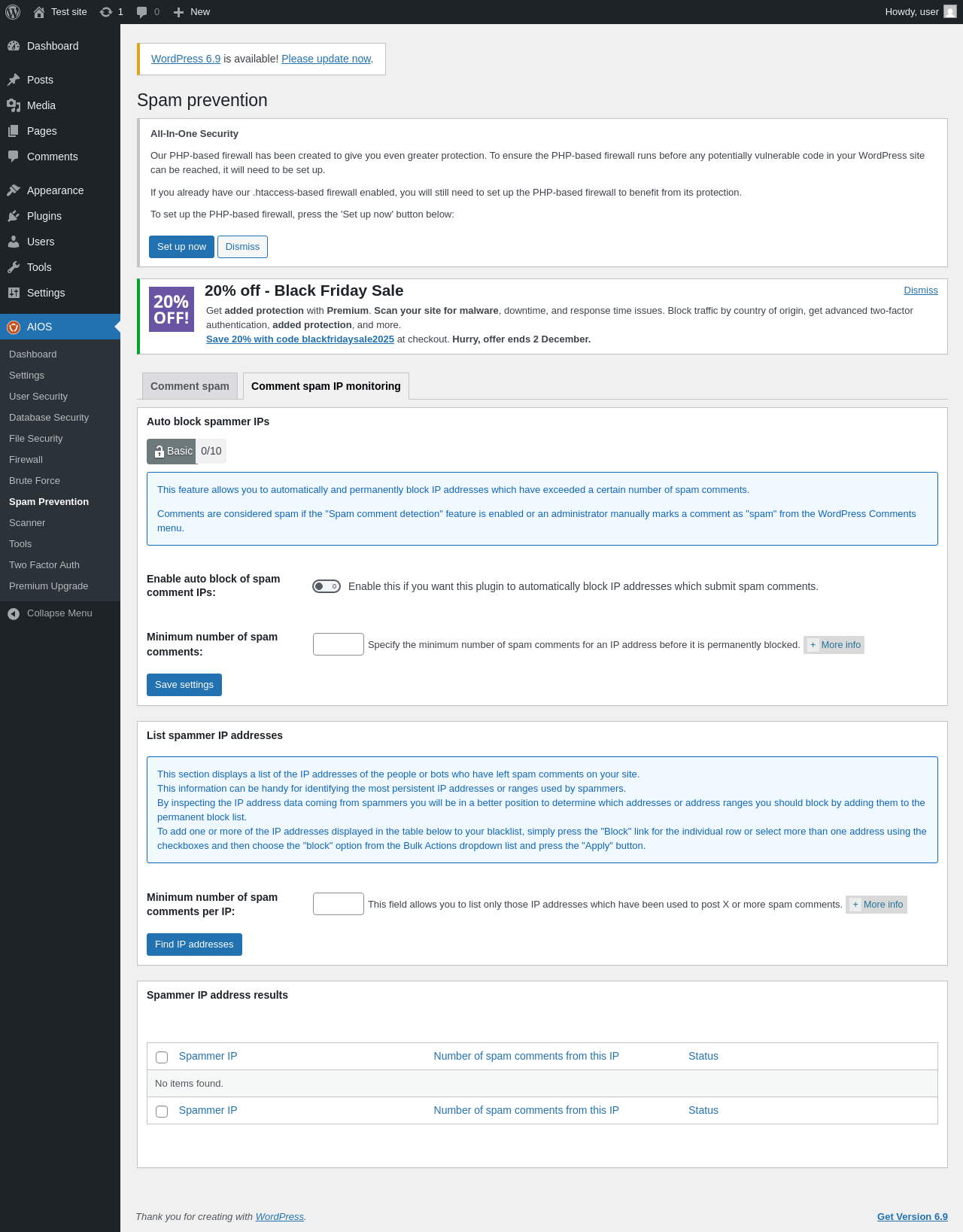 Test site 1 0 New Howdy, user

Dashboard
Posts
Media
Pages
Comments
Appearance
Plugins
Users
Tools
Settings
AIOS
Dashboard
Settings
User Security
Database Security
File Security
Firewall
Brute Force
Spam Prevention
Scanner
Tools
Two Factor Auth
Premium Upgrade
Collapse Menu

WordPress 6.9 is available! Please update now.

Spam prevention

All-In-One Security

Our PHP-based firewall has been created to give you even greater protection. To ensure the PHP-based firewall runs before any potentially vulnerable code in your WordPress site can be reached, it will need to be set up.

If you already have our .htaccess-based firewall enabled, you will still need to set up the PHP-based firewall to benefit from its protection.

To set up the PHP-based firewall, press the 'Set up now' button below:

Set up now Dismiss

20% OFF!

20% off - Black Friday Sale

Dismiss

Get added protection with Premium. Scan your site for malware, downtime, and response time issues. Block traffic by country of origin, get advanced two-factor authentication, added protection, and more.
Save 20% with code blackfridaysale2025 at checkout. Hurry, offer ends 2 December.

Comment spam Comment spam IP monitoring

Auto block spammer IPs

Basic 0/10

This feature allows you to automatically and permanently block IP addresses which have exceeded a certain number of spam comments.

Comments are considered spam if the "Spam comment detection" feature is enabled or an administrator manually marks a comment as "spam" from the WordPress Comments menu.

Enable auto block of spam comment IPs: Enable this if you want this plugin to automatically block IP addresses which submit spam comments.

Minimum number of spam comments: Specify the minimum number of spam comments for an IP address before it is permanently blocked. + More info

Save settings

List spammer IP addresses

This section displays a list of the IP addresses of the people or bots who have left spam comments on your site.
This information can be handy for identifying the most persistent IP addresses or ranges used by spammers.
By inspecting the IP address data coming from spammers you will be in a better position to determine which addresses or address ranges you should block by adding them to the permanent block list.
To add one or more of the IP addresses displayed in the table below to your blacklist, simply press the "Block" link for the individual row or select more than one address using the checkboxes and then choose the "block" option from the Bulk Actions dropdown list and press the "Apply" button.

Minimum number of spam comments per IP: This field allows you to list only those IP addresses which have been used to post X or more spam comments. + More info

Find IP addresses

Spammer IP address results

| Spammer IP | Number of spam comments from this IP | Status |
|---|---|---|
| No items found. | | |
| Spammer IP | Number of spam comments from this IP | Status |

Thank you for creating with WordPress.

Get Version 6.9